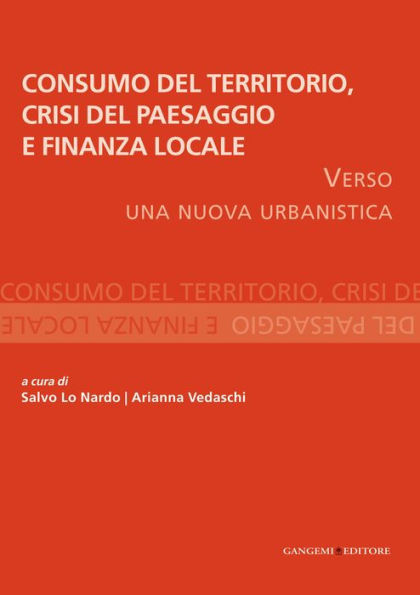 CONSUMO DEL TERRITORIO, CRISI DEL PAESAGGIO E FINANZA LOCALE

VERSO
UNA NUOVA URBANISTICA

CONSUMO DEL TERRITORIO, CRISI DE
DEL PAESAGGIO E FINANZA LOCALE

a cura di
Salvo Lo Nardo | Arianna Vedaschi

GANGEMI EDITORE